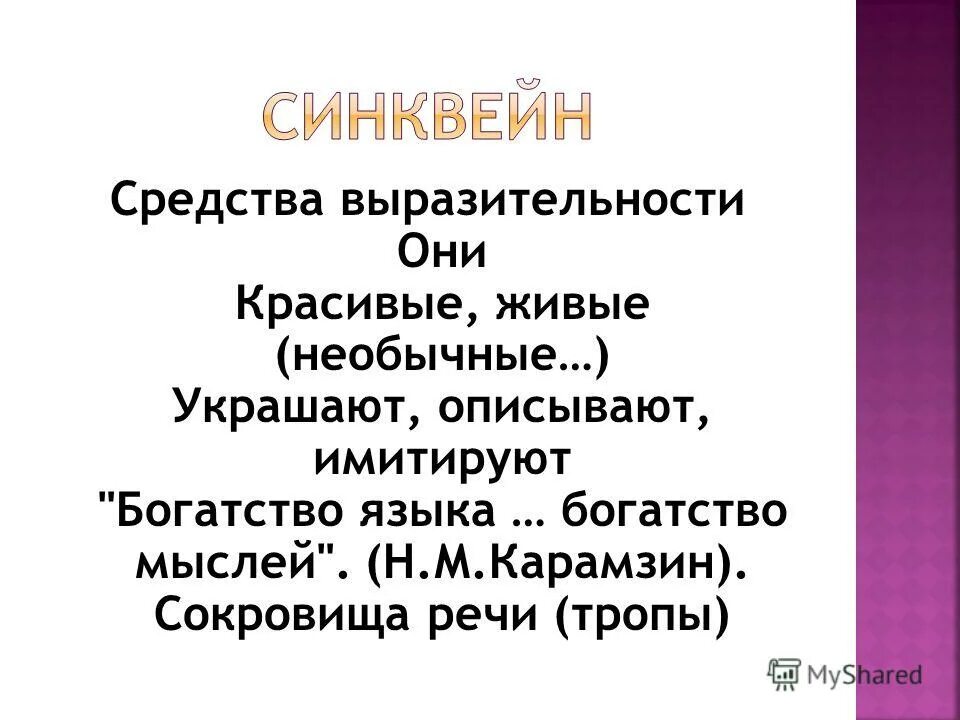 СИНКВЕЙН

Средства выразительности
Они
Красивые, живые (необычные…)
Украшают, описывают, имитируют
"Богатство языка … богатство мыслей". (Н.М.Карамзин).
Сокровища речи (тропы)

MyShared